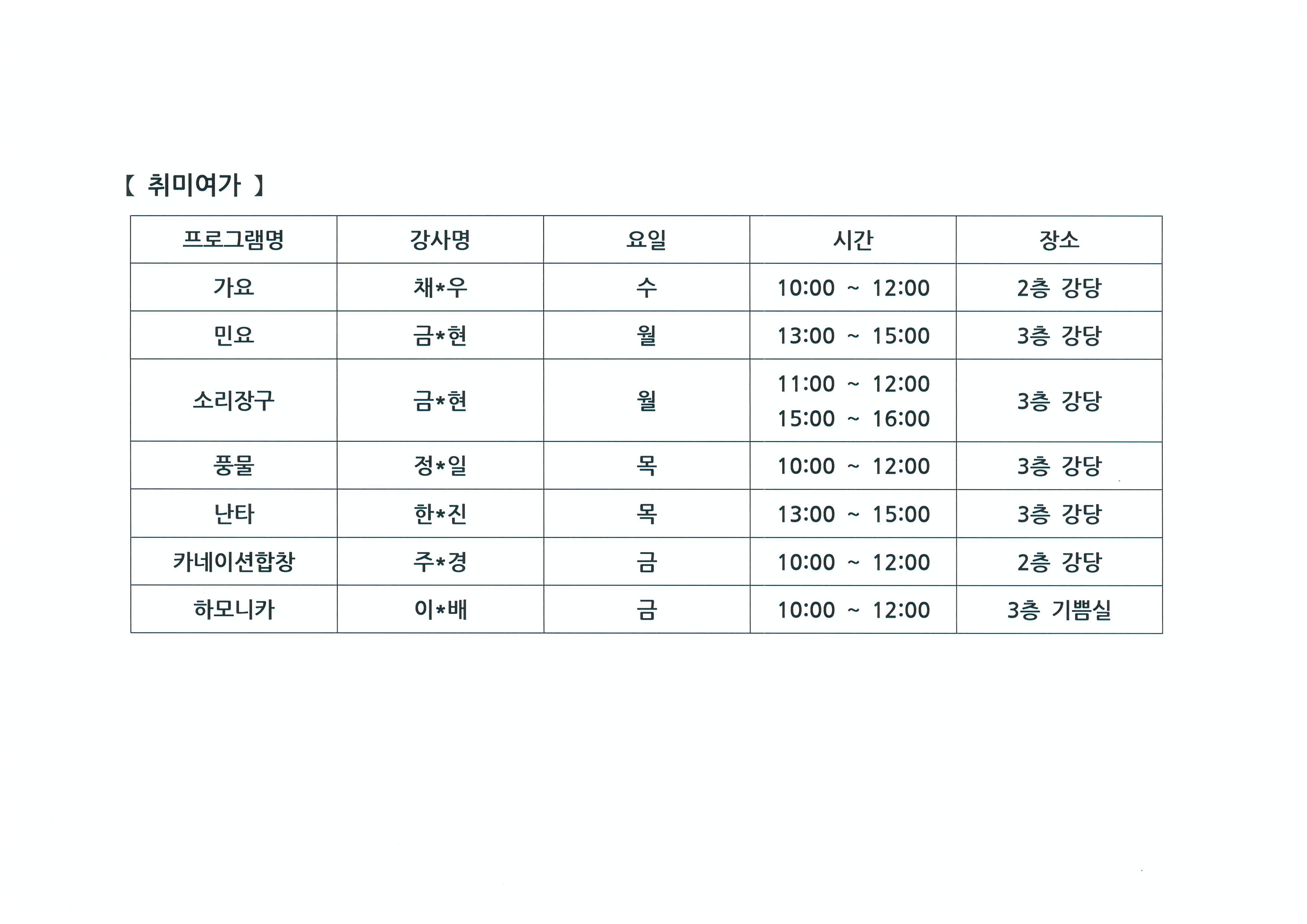 【 취미여가 】

| 프로그램명 | 강사명 | 요일 | 시간 | 장소 |
|---|---|---|---|---|
| 가요 | 채*우 | 수 | 10:00 ~ 12:00 | 2층 강당 |
| 민요 | 금*현 | 월 | 13:00 ~ 15:00 | 3층 강당 |
| 소리장구 | 금*현 | 월 | 11:00 ~ 12:00 15:00 ~ 16:00 | 3층 강당 |
| 풍물 | 정*일 | 목 | 10:00 ~ 12:00 | 3층 강당 |
| 난타 | 한*진 | 목 | 13:00 ~ 15:00 | 3층 강당 |
| 카네이션합창 | 주*경 | 금 | 10:00 ~ 12:00 | 2층 강당 |
| 하모니카 | 이*배 | 금 | 10:00 ~ 12:00 | 3층 기쁨실 |